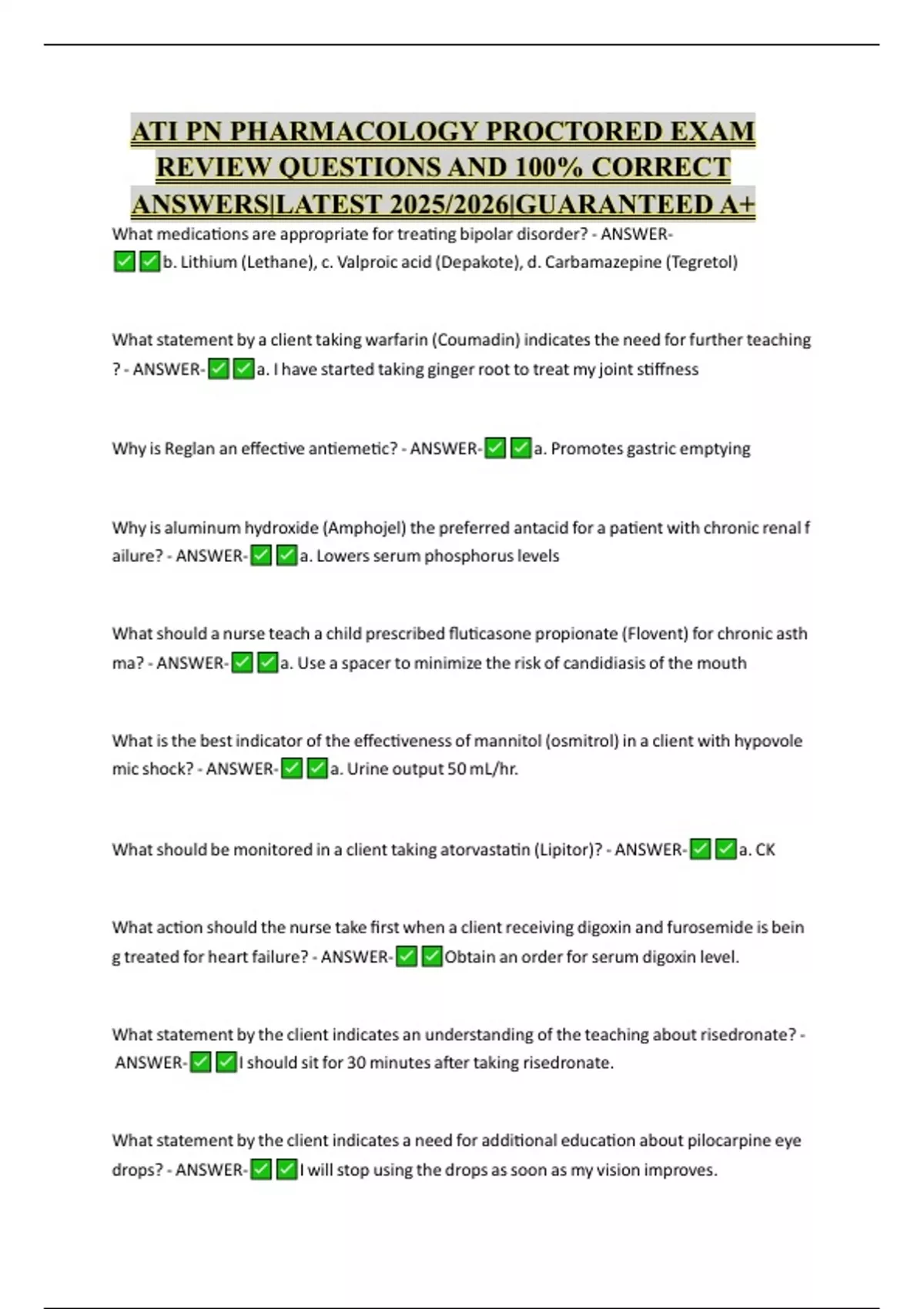 ATI PN PHARMACOLOGY PROCTORED EXAM REVIEW QUESTIONS AND 100% CORRECT ANSWERS|LATEST 2025/2026|GUARANTEED A+

What medications are appropriate for treating bipolar disorder? - ANSWER-✅✅b. Lithium (Lethane), c. Valproic acid (Depakote), d. Carbamazepine (Tegretol)

What statement by a client taking warfarin (Coumadin) indicates the need for further teaching ? - ANSWER-✅✅a. I have started taking ginger root to treat my joint stiffness

Why is Reglan an effective antiemetic? - ANSWER-✅✅a. Promotes gastric emptying

Why is aluminum hydroxide (Amphojel) the preferred antacid for a patient with chronic renal f ailure? - ANSWER-✅✅a. Lowers serum phosphorus levels

What should a nurse teach a child prescribed fluticasone propionate (Flovent) for chronic asth ma? - ANSWER-✅✅a. Use a spacer to minimize the risk of candidiasis of the mouth

What is the best indicator of the effectiveness of mannitol (osmitrol) in a client with hypovole mic shock? - ANSWER-✅✅a. Urine output 50 mL/hr.

What should be monitored in a client taking atorvastatin (Lipitor)? - ANSWER-✅✅a. CK

What action should the nurse take first when a client receiving digoxin and furosemide is bein g treated for heart failure? - ANSWER-✅✅Obtain an order for serum digoxin level.

What statement by the client indicates an understanding of the teaching about risedronate? - ANSWER-✅✅I should sit for 30 minutes after taking risedronate.

What statement by the client indicates a need for additional education about pilocarpine eye drops? - ANSWER-✅✅I will stop using the drops as soon as my vision improves.